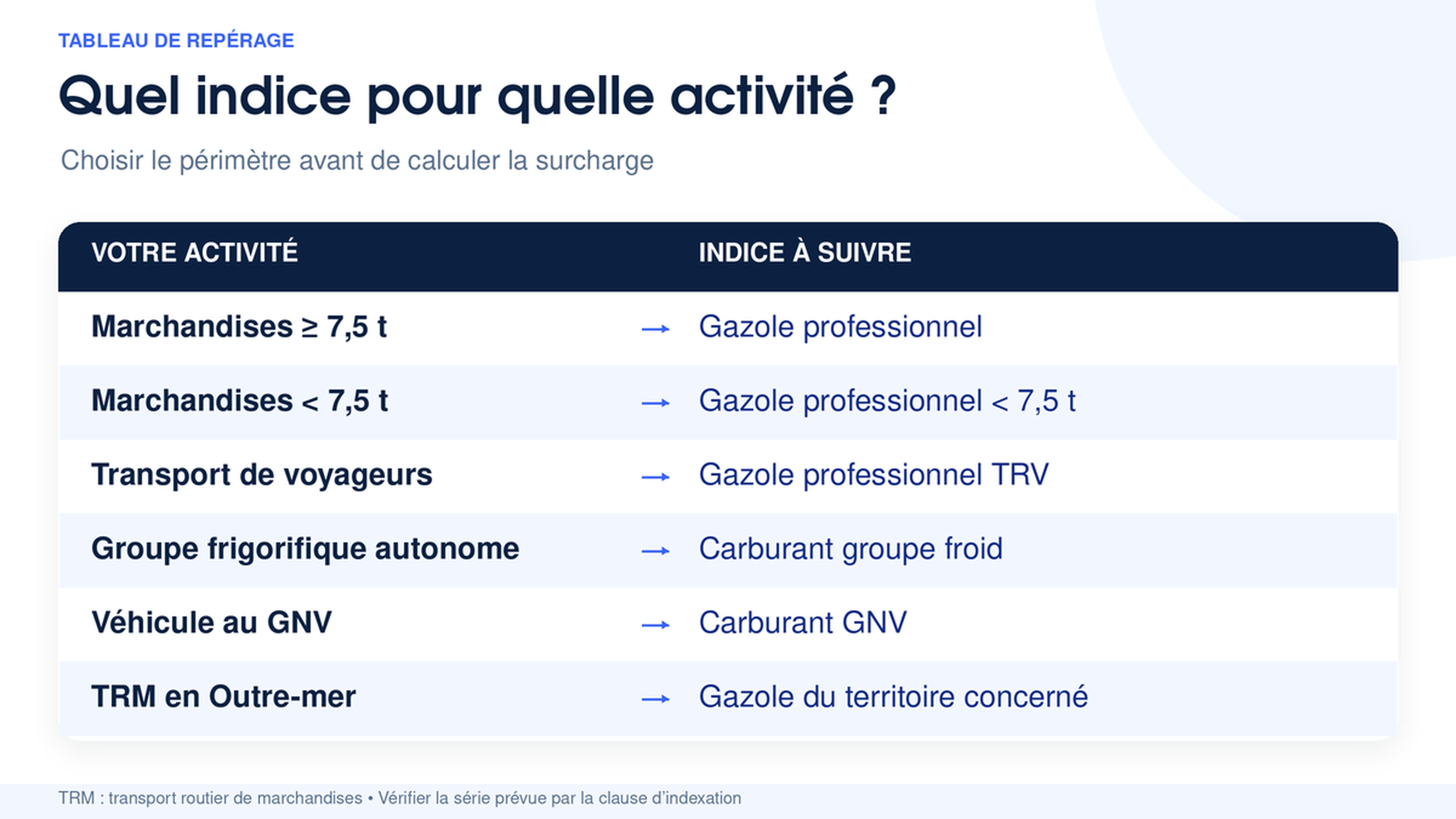 TABLEAU DE REPÉRAGE

Quel indice pour quelle activité ?

Choisir le périmètre avant de calculer la surcharge

| VOTRE ACTIVITÉ | | INDICE À SUIVRE |
|---|---|---|
| Marchandises ≥ 7,5 t | → | Gazole professionnel |
| Marchandises < 7,5 t | → | Gazole professionnel < 7,5 t |
| Transport de voyageurs | → | Gazole professionnel TRV |
| Groupe frigorifique autonome | → | Carburant groupe froid |
| Véhicule au GNV | → | Carburant GNV |
| TRM en Outre-mer | → | Gazole du territoire concerné |

TRM : transport routier de marchandises • Vérifier la série prévue par la clause d'indexation